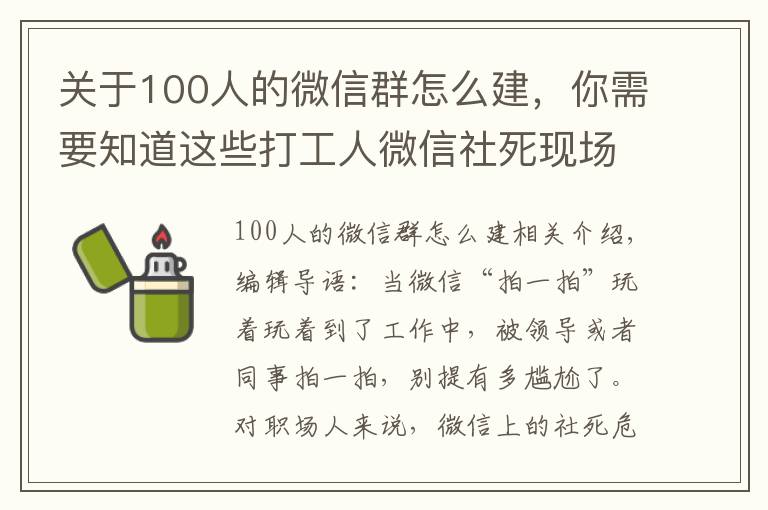 关于100人的微信群怎么建，你需要知道这些打工人微信社死现场

100人的微信群怎么建相关介绍，编辑导语：当微信“拍一拍”玩着玩着到了工作中，被领导或者同事拍一拍，别提有多尴尬了。对职场人来说，微信上的社死危